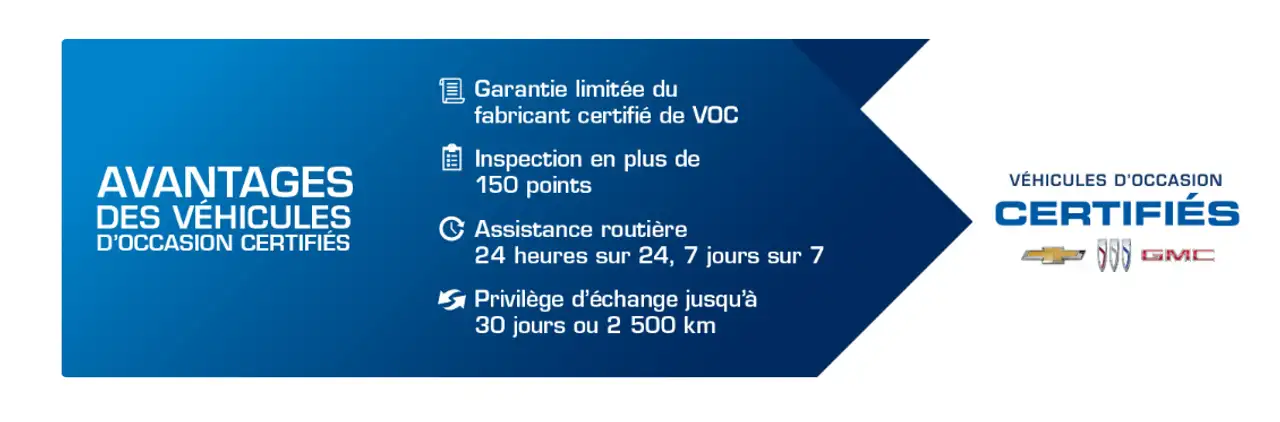 AVANTAGES
DES VÉHICULES
D'OCCASION CERTIFIÉS

Garantie limitée du fabricant certifié de VOC

Inspection en plus de 150 points

Assistance routière 24 heures sur 24, 7 jours sur 7

Privilège d'échange jusqu'à 30 jours ou 2 500 km

VÉHICULES D'OCCASION
CERTIFIÉS

GMC